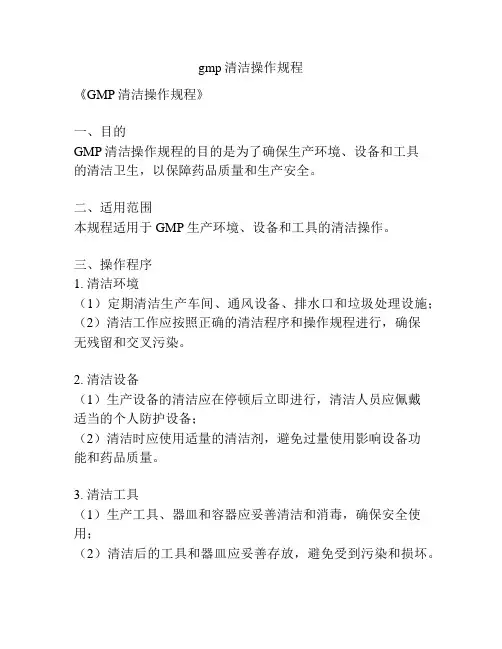 gmp 清洁操作规程

《GMP 清洁操作规程》

一、目的
GMP 清洁操作规程的目的是为了确保生产环境、设备和工具的清洁卫生，以保障药品质量和生产安全。

二、适用范围
本规程适用于 GMP 生产环境、设备和工具的清洁操作。

三、操作程序
1. 清洁环境
（1）定期清洁生产车间、通风设备、排水口和垃圾处理设施；
（2）清洁工作应按照正确的清洁程序和操作规程进行，确保无残留和交叉污染。

2. 清洁设备
（1）生产设备的清洁应在停顿后立即进行，清洁人员应佩戴适当的个人防护设备；
（2）清洁时应使用适量的清洁剂，避免过量使用影响设备功能和药品质量。

3. 清洁工具
（1）生产工具、器皿和容器应妥善清洁和消毒，确保安全使用；
（2）清洁后的工具和器皿应妥善存放，避免受到污染和损坏。